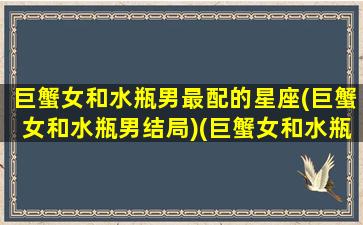 巨蟹女和水瓶男最配的星座(巨蟹女和水瓶男结局)(巨蟹女和水瓶